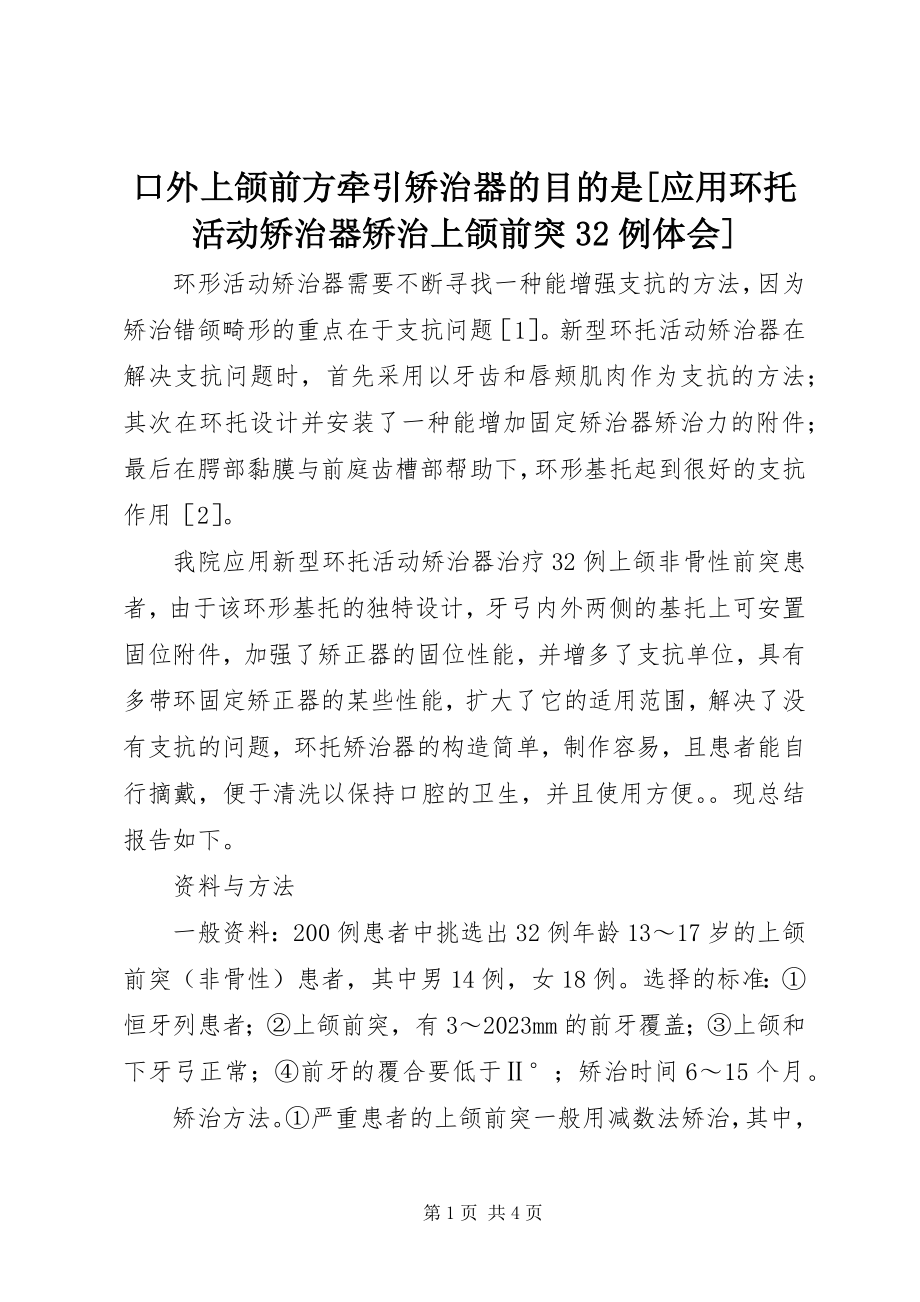 口外上颌前方牵引矫治器的目的是[应用环托活动矫治器矫治上颌前突32例体会]

环形活动矫治器需要不断寻找一种能增强支抗的方法，因为矫治错颌畸形的重点在于支抗问题［1］。新型环托活动矫治器在解决支抗问题时，首先采用以牙齿和唇颊肌肉作为支抗的方法；其次在环托设计并安装了一种能增加固定矫治器矫治力的附件；最后在腭部黏膜与前庭齿槽部帮助下，环形基托起到很好的支抗作用［2］。

我院应用新型环托活动矫治器治疗32例上颌非骨性前突患者，由于该环形基托的独特设计，牙弓内外两侧的基托上可安置固位附件，加强了矫正器的固位性能，并增多了支抗单位，具有多带环固定矫正器的某些性能，扩大了它的适用范围，解决了没有支抗的问题，环托矫治器的构造简单，制作容易，且患者能自行摘戴，便于清洗以保持口腔的卫生，并且使用方便。。现总结报告如下。

资料与方法

一般资料：200例患者中挑选出32例年龄13～17岁的上颌前突（非骨性）患者，其中男14例，女18例。选择的标准：①恒牙列患者；②上颌前突，有3～2023㎜的前牙覆盖；③上颌和下牙弓正常；④前牙的覆合要低于Ⅱ°；矫治时间6～15个月。

矫治方法。①严重患者的上颌前突一般用减数法矫治，其中，

第1页 共4页